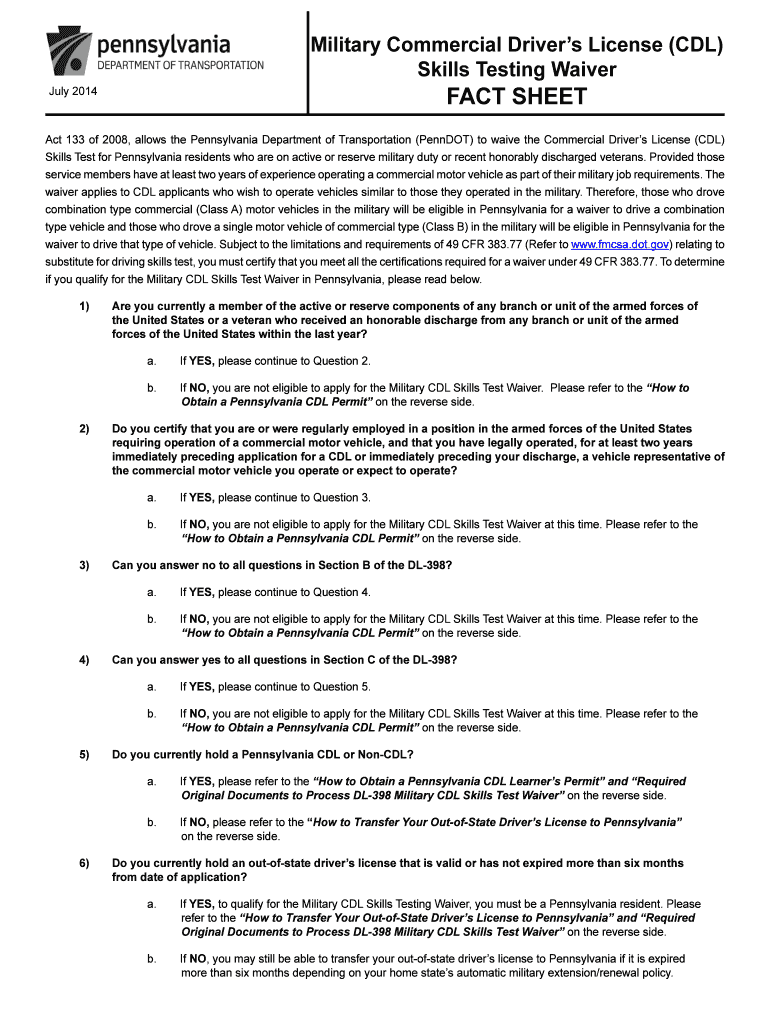 pennsylvania
DEPARTMENT OF TRANSPORTATION

July 2014

Military Commercial Driver's License (CDL) Skills Testing Waiver
FACT SHEET

Act 133 of 2008, allows the Pennsylvania Department of Transportation (PennDOT) to waive the Commercial Driver's License (CDL) Skills Test for Pennsylvania residents who are on active or reserve military duty or recent honorably discharged veterans. Provided those service members have at least two years of experience operating a commercial motor vehicle as part of their military job requirements. The waiver applies to CDL applicants who wish to operate vehicles similar to those they operated in the military. Therefore, those who drove combination type commercial (Class A) motor vehicles in the military will be eligible in Pennsylvania for a waiver to drive a combination type vehicle and those who drove a single motor vehicle of commercial type (Class B) in the military will be eligible in Pennsylvania for the waiver to drive that type of vehicle. Subject to the limitations and requirements of 49 CFR 383.77 (Refer to www.fmcsa.dot.gov) relating to substitute for driving skills test, you must certify that you meet all the certifications required for a waiver under 49 CFR 383.77. To determine if you qualify for the Military CDL Skills Test Waiver in Pennsylvania, please read below.

1) Are you currently a member of the active or reserve components of any branch or unit of the armed forces of the United States or a veteran who received an honorable discharge from any branch or unit of the armed forces of the United States within the last year?

a. If YES, please continue to Question 2.

b. If NO, you are not eligible to apply for the Military CDL Skills Test Waiver. Please refer to the "How to Obtain a Pennsylvania CDL Permit" on the reverse side.

2) Do you certify that you are or were regularly employed in a position in the armed forces of the United States requiring operation of a commercial motor vehicle, and that you have legally operated, for at least two years immediately preceding application for a CDL or immediately preceding your discharge, a vehicle representative of the commercial motor vehicle you operate or expect to operate?

a. If YES, please continue to Question 3.

b. If NO, you are not eligible to apply for the Military CDL Skills Test Waiver at this time. Please refer to the "How to Obtain a Pennsylvania CDL Permit" on the reverse side.

3) Can you answer no to all questions in Section B of the DL-398?

a. If YES, please continue to Question 4.

b. If NO, you are not eligible to apply for the Military CDL Skills Test Waiver at this time. Please refer to the "How to Obtain a Pennsylvania CDL Permit" on the reverse side.

4) Can you answer yes to all questions in Section C of the DL-398?

a. If YES, please continue to Question 5.

b. If NO, you are not eligible to apply for the Military CDL Skills Test Waiver at this time. Please refer to the "How to Obtain a Pennsylvania CDL Permit" on the reverse side.

5) Do you currently hold a Pennsylvania CDL or Non-CDL?

a. If YES, please refer to the "How to Obtain a Pennsylvania CDL Learner's Permit" and "Required Original Documents to Process DL-398 Military CDL Skills Test Waiver" on the reverse side.

b. If NO, please refer to the "How to Transfer Your Out-of-State Driver's License to Pennsylvania" on the reverse side.

6) Do you currently hold an out-of-state driver's license that is valid or has not expired more than six months from date of application?

a. If YES, to qualify for the Military CDL Skills Testing Waiver, you must be a Pennsylvania resident. Please refer to the "How to Transfer Your Out-of-State Driver's License to Pennsylvania" and "Required Original Documents to Process DL-398 Military CDL Skills Test Waiver" on the reverse side.

b. If NO, you may still be able to transfer your out-of-state driver's license to Pennsylvania if it is expired more than six months depending on your home state's automatic military extension/renewal policy.